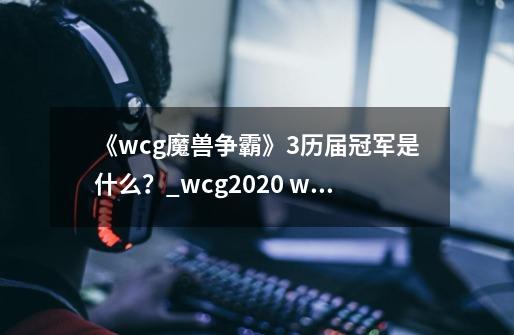 《wcg魔兽争霸》3历届冠军是什么？_wcg2020 w...